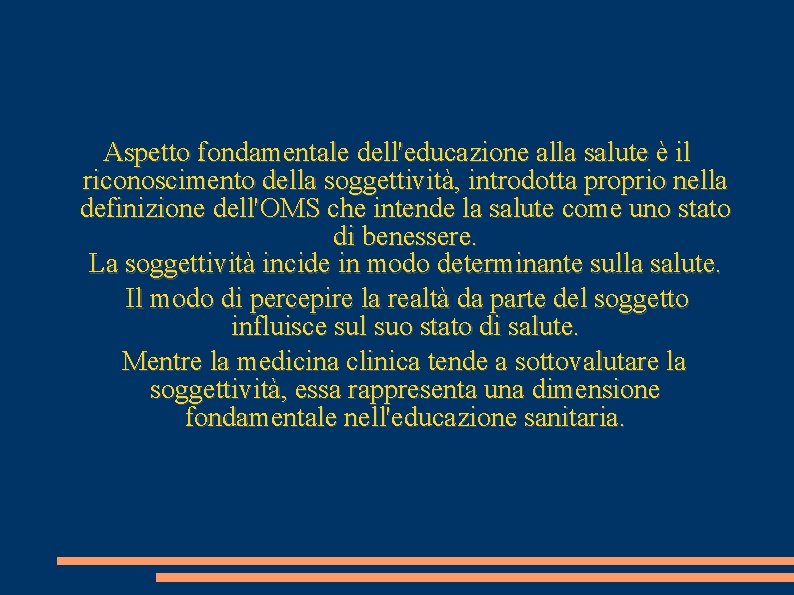 Aspetto fondamentale dell'educazione alla salute è il riconoscimento della soggettività, introdotta proprio nella definizione dell'OMS che intende la salute come uno stato di benessere.
La soggettività incide in modo determinante sulla salute.

Il modo di percepire la realtà da parte del soggetto influisce sul suo stato di salute.

Mentre la medicina clinica tende a sottovalutare la soggettività, essa rappresenta una dimensione fondamentale nell'educazione sanitaria.